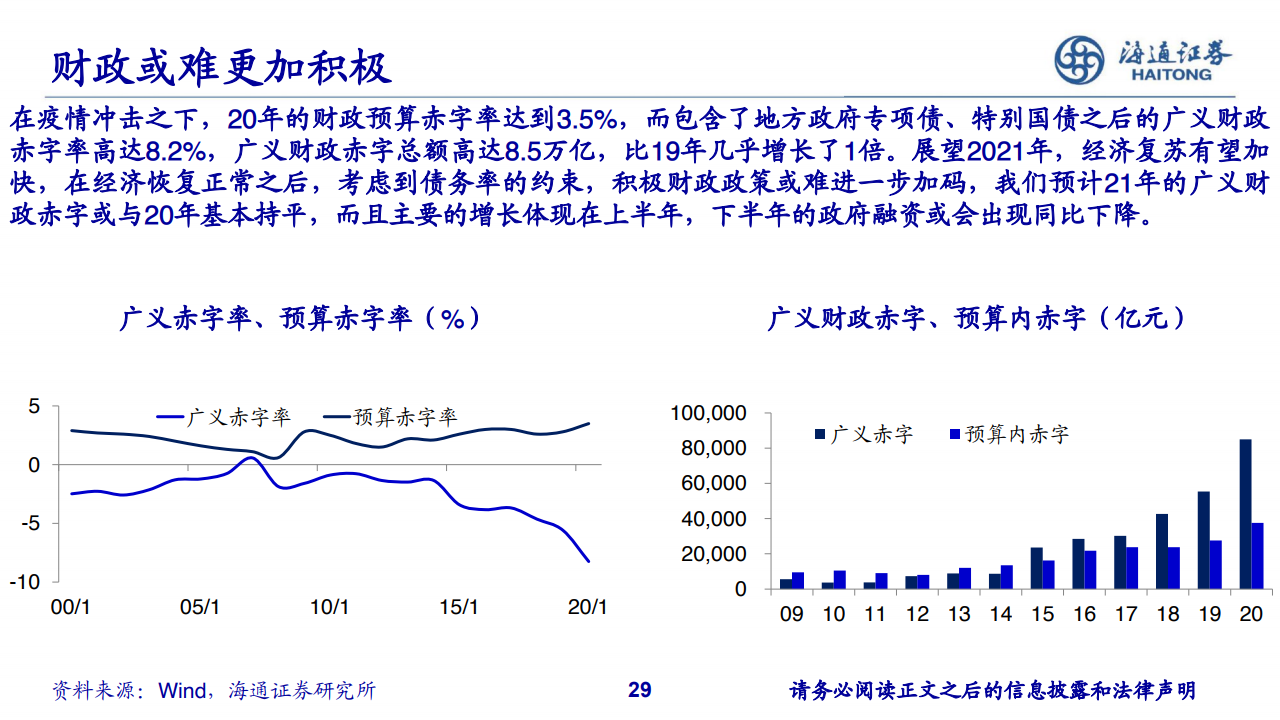 财政或难更加积极

海通证券
HAITONG

在疫情冲击之下，20年的财政预算赤字率达到3.5%，而包含了地方政府专项债、特别国债之后的广义财政赤字率高达8.2%，广义财政赤字总额高达8.5万亿，比19年几乎增长了1倍。展望2021年，经济复苏有望加快，在经济恢复正常之后，考虑到债务率的约束，积极财政政策或难进一步加码，我们预计21年的广义财政赤字或与20年基本持平，而且主要的增长体现在上半年，下半年的政府融资或会出现同比下降。

广义赤字率、预算赤字率（%）

广义赤字率 预算赤字率

5
0
-5
-10
00/1 05/1 10/1 15/1 20/1

广义财政赤字、预算内赤字（亿元）

广义赤字 预算内赤字

100,000
80,000
60,000
40,000
20,000
0
09 10 11 12 13 14 15 16 17 18 19 20

资料来源：Wind，海通证券研究所

29

请务必阅读正文之后的信息披露和法律声明